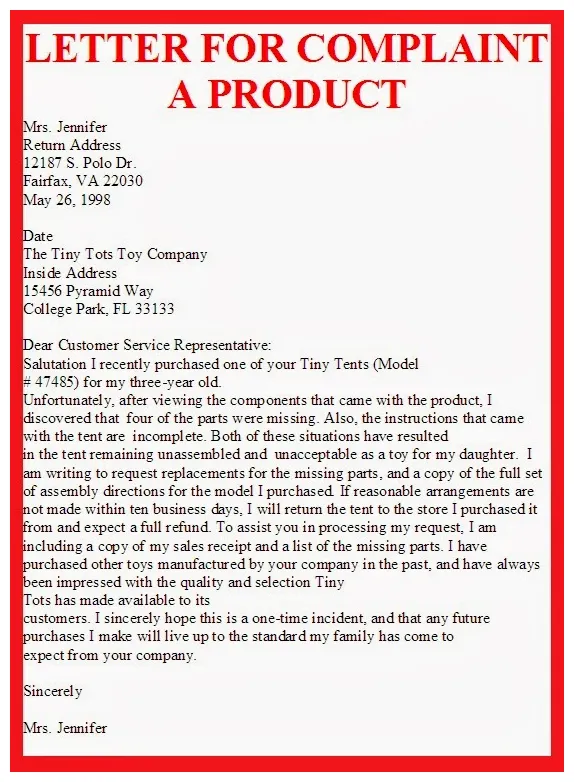 LETTER FOR COMPLAINT A PRODUCT

Mrs. Jennifer
Return Address
12187 S. Polo Dr.
Fairfax, VA 22030
May 26, 1998

Date
The Tiny Tots Toy Company
Inside Address
15456 Pyramid Way
College Park, FL 33133

Dear Customer Service Representative:
Salutation I recently purchased one of your Tiny Tents (Model # 47485) for my three-year old.
Unfortunately, after viewing the components that came with the product, I discovered that four of the parts were missing. Also, the instructions that came with the tent are incomplete. Both of these situations have resulted in the tent remaining unassembled and unacceptable as a toy for my daughter. I am writing to request replacements for the missing parts, and a copy of the full set of assembly directions for the model I purchased. If reasonable arrangements are not made within ten business days, I will return the tent to the store I purchased it from and expect a full refund. To assist you in processing my request, I am including a copy of my sales receipt and a list of the missing parts. I have purchased other toys manufactured by your company in the past, and have always been impressed with the quality and selection Tiny Tots has made available to its customers. I sincerely hope this is a one-time incident, and that any future purchases I make will live up to the standard my family has come to expect from your company.

Sincerely

Mrs. Jennifer